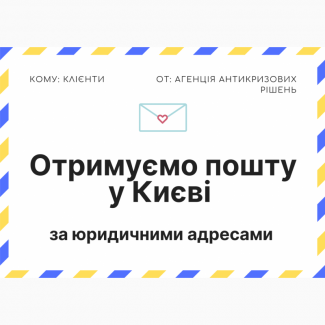 КОМУ: КЛІЄНТИ

ОТ: АГЕНЦІЯ АНТИКРИЗОВИХ РІШЕНЬ

Отримуємо пошту у Києві

за юридичними адресами